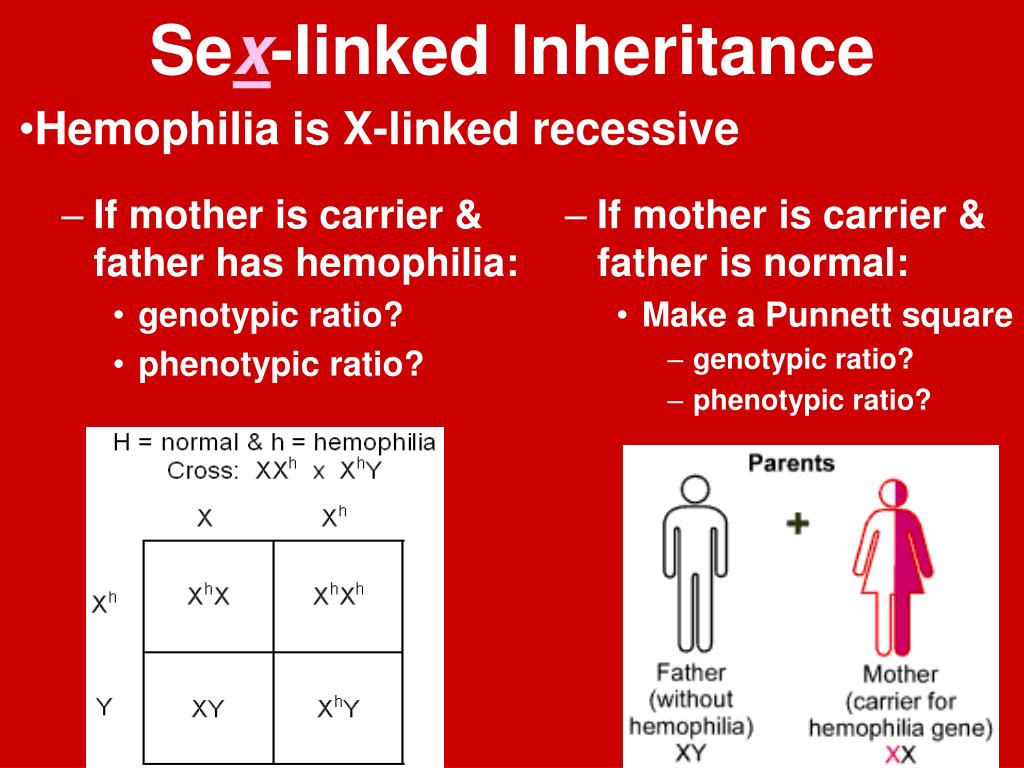 Sex-linked Inheritance

•Hemophilia is X-linked recessive

– If mother is carrier & father has hemophilia:
• genotypic ratio?
• phenotypic ratio?

H = normal & h = hemophilia
Cross: $XX^h$ x $X^hY$

| | X | $X^h$ |
|---|---|---|
| $X^h$ | $X^hX$ | $X^hX^h$ |
| Y | XY | $X^hY$ |

– If mother is carrier & father is normal:
• Make a Punnett square
– genotypic ratio?
– phenotypic ratio?

Parents
+
Father (without hemophilia) XY
Mother (carrier for hemophilia gene) XX